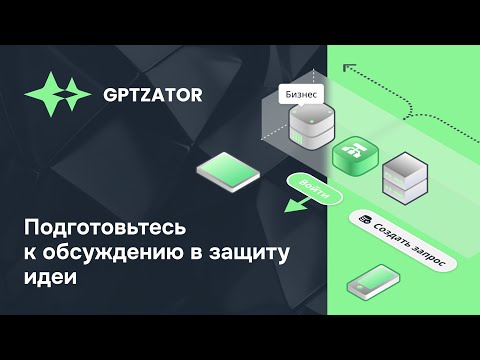 GPTZATOR

Бизнес

Войти

Создать запрос

Подготовьтесь к обсуждению в защиту идеи